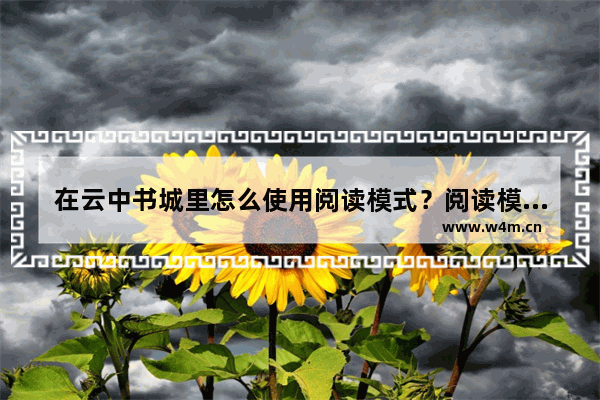 在云中书城里怎么使用阅读模式？阅读模...

www.w4m.cn